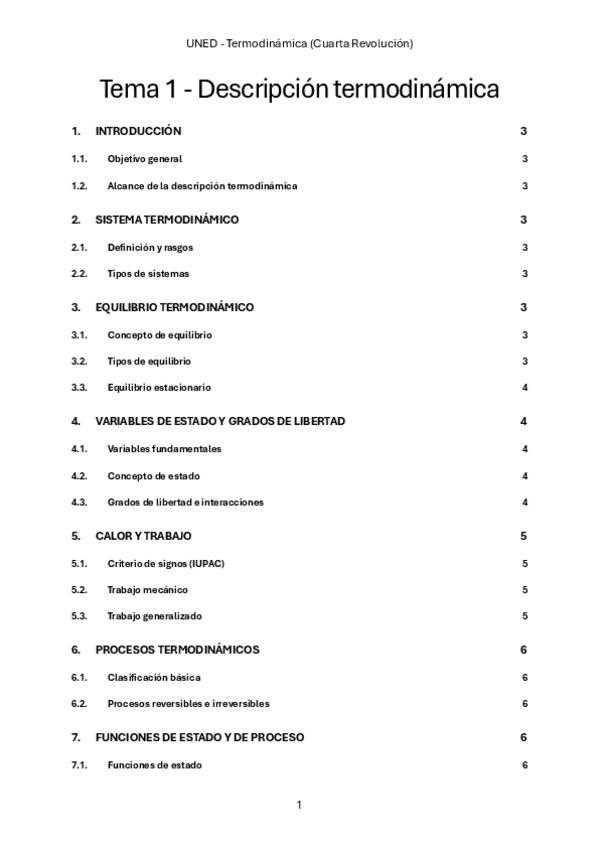 UNED - Termodinámica (Cuarta Revolución)

Tema 1 - Descripción termodinámica

1. INTRODUCCIÓN 3

1.1. Objetivo general 3

1.2. Alcance de la descripción termodinámica 3

2. SISTEMA TERMODINÁMICO 3

2.1. Definición y rasgos 3

2.2. Tipos de sistemas 3

3. EQUILIBRIO TERMODINÁMICO 3

3.1. Concepto de equilibrio 3

3.2. Tipos de equilibrio 3

3.3. Equilibrio estacionario 4

4. VARIABLES DE ESTADO Y GRADOS DE LIBERTAD 4

4.1. Variables fundamentales 4

4.2. Concepto de estado 4

4.3. Grados de libertad e interacciones 4

5. CALOR Y TRABAJO 5

5.1. Criterio de signos (IUPAC) 5

5.2. Trabajo mecánico 5

5.3. Trabajo generalizado 5

6. PROCESOS TERMODINÁMICOS 6

6.1. Clasificación básica 6

6.2. Procesos reversibles e irreversibles 6

7. FUNCIONES DE ESTADO Y DE PROCESO 6

7.1. Funciones de estado 6

1